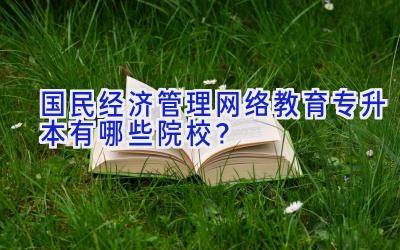 国民经济管理网络教育专升本有哪些院校？